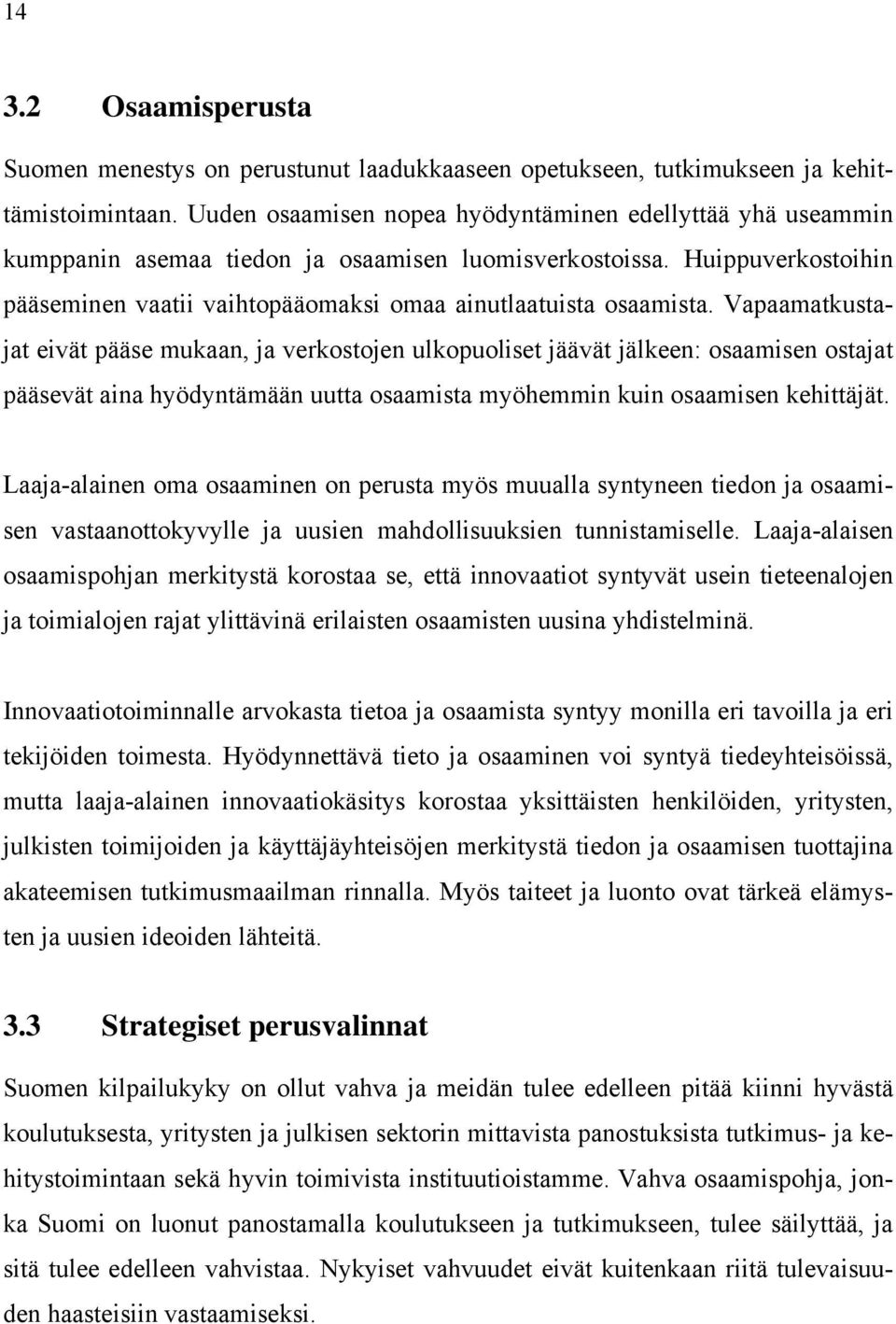 14

3.2 Osaamisperusta

Suomen menestys on perustunut laadukkaaseen opetukseen, tutkimukseen ja kehittämistoimintaan. Uuden osaamisen nopea hyödyntäminen edellyttää yhä useammin kumppanin asemaa tiedon ja osaamisen luomisverkostoissa. Huippuverkostoihin pääseminen vaatii vaihtopääomaksi omaa ainutlaatuista osaamista. Vapaamatkustajat eivät pääse mukaan, ja verkostojen ulkopuoliset jäävät jälkeen: osaamisen ostajat pääsevät aina hyödyntämään uutta osaamista myöhemmin kuin osaamisen kehittäjät.

Laaja-alainen oma osaaminen on perusta myös muualla syntyneen tiedon ja osaamisen vastaanottokyvylle ja uusien mahdollisuuksien tunnistamiselle. Laaja-alaisen osaamispohjan merkitystä korostaa se, että innovaatiot syntyvät usein tieteenalojen ja toimialojen rajat ylittävinä erilaisten osaamisten uusina yhdistelminä.

Innovaatiotoiminnalle arvokasta tietoa ja osaamista syntyy monilla eri tavoilla ja eri tekijöiden toimesta. Hyödynnettävä tieto ja osaaminen voi syntyä tiedeyhteisöissä, mutta laaja-alainen innovaatiokäsitys korostaa yksittäisten henkilöiden, yritysten, julkisten toimijoiden ja käyttäjäyhteisöjen merkitystä tiedon ja osaamisen tuottajina akateemisen tutkimusmaailman rinnalla. Myös taiteet ja luonto ovat tärkeä elämysten ja uusien ideoiden lähteitä.

3.3 Strategiset perusvalinnat

Suomen kilpailukyky on ollut vahva ja meidän tulee edelleen pitää kiinni hyvästä koulutuksesta, yritysten ja julkisen sektorin mittavista panostuksista tutkimus- ja kehitystoimintaan sekä hyvin toimivista instituutioistamme. Vahva osaamispohja, jonka Suomi on luonut panostamalla koulutukseen ja tutkimukseen, tulee säilyttää, ja sitä tulee edelleen vahvistaa. Nykyiset vahvuudet eivät kuitenkaan riitä tulevaisuuden haasteisiin vastaamiseksi.